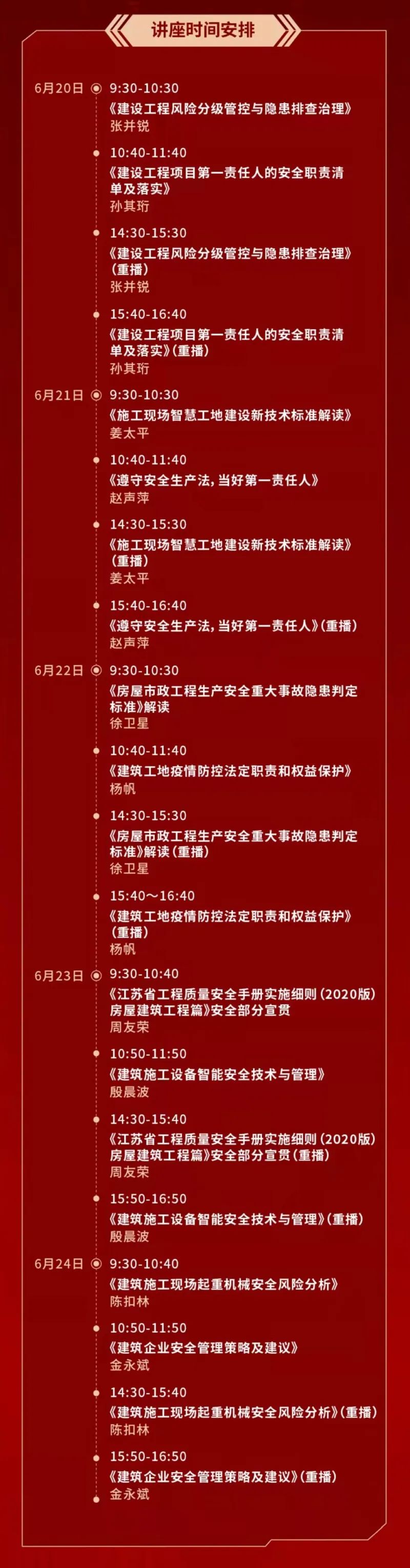 讲座时间安排

6月20日 9:30-10:30
《建设工程风险分级管控与隐患排查治理》
张井锐

10:40-11:40
《建设工程项目第一责任人的安全职责清单及落实》
孙其珩

14:30-15:30
《建设工程风险分级管控与隐患排查治理》(重播)
张井锐

15:40-16:40
《建设工程项目第一责任人的安全职责清单及落实》(重播)
孙其珩

6月21日 9:30-10:30
《施工现场智慧工地建设新技术标准解读》
姜太平

10:40-11:40
《遵守安全生产法，当好第一责任人》
赵声萍

14:30-15:30
《施工现场智慧工地建设新技术标准解读》(重播)
姜太平

15:40-16:40
《遵守安全生产法，当好第一责任人》(重播)
赵声萍

6月22日 9:30-10:30
《房屋市政工程生产安全重大事故隐患判定标准》解读
徐卫星

10:40-11:40
《建筑工地疫情防控法定职责和权益保护》
杨帆

14:30-15:30
《房屋市政工程生产安全重大事故隐患判定标准》解读(重播)
徐卫星

15:40～16:40
《建筑工地疫情防控法定职责和权益保护》(重播)
杨帆

6月23日 9:30-10:40
《江苏省工程质量安全手册实施细则(2020版)房屋建筑工程篇》安全部分宣贯
周友荣

10:50-11:50
《建筑施工设备智能安全技术与管理》
殷晨波

14:30-15:40
《江苏省工程质量安全手册实施细则(2020版)房屋建筑工程篇》安全部分宣贯(重播)
周友荣

15:50-16:50
《建筑施工设备智能安全技术与管理》(重播)
殷晨波

6月24日 9:30-10:40
《建筑施工现场起重机械安全风险分析》
陈扣林

10:50-11:50
《建筑企业安全管理策略及建议》
金永斌

14:30-15:40
《建筑施工现场起重机械安全风险分析》(重播)
陈扣林

15:50-16:50
《建筑企业安全管理策略及建议》(重播)
金永斌